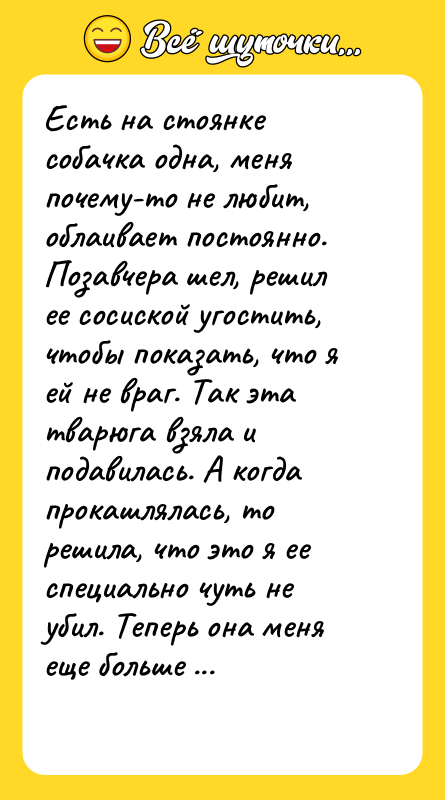 Всё шуточки...

Есть на стоянке собачка одна, меня почему-то не любит, облаивает постоянно. Позавчера шел, решил ее сосиской угостить, чтобы показать, что я ей не враг. Так эта тварюга взяла и подавилась. А когда прокашлялась, то решила, что это я ее специально чуть не убил. Теперь она меня еще больше ...